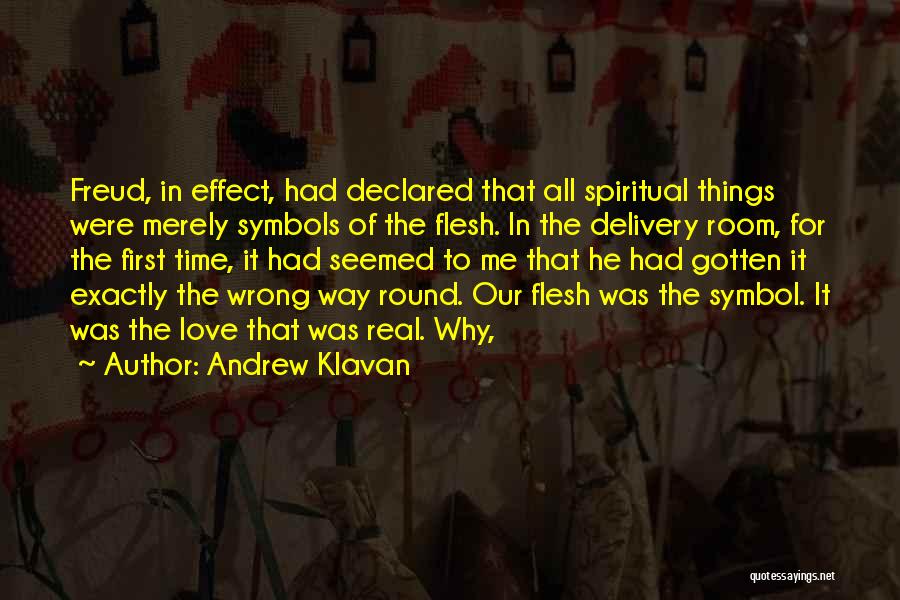 Freud, in effect, had declared that all spiritual things were merely symbols of the flesh. In the delivery room, for the first time, it had seemed to me that he had gotten it exactly the wrong way round. Our flesh was the symbol. It was the love that was real. Why,

~ Author: Andrew Klavan

quotessayings.net